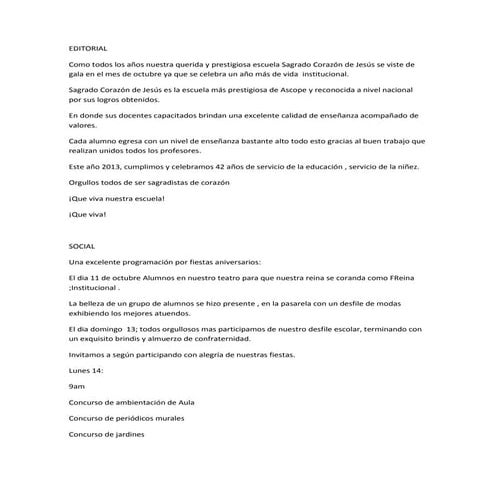 EDITORIAL

Como todos los años nuestra querida y prestigiosa escuela Sagrado Corazón de Jesús se viste de gala en el mes de octubre ya que se celebra un año más de vida institucional.

Sagrado Corazón de Jesús es la escuela más prestigiosa de Ascope y reconocida a nivel nacional por sus logros obtenidos.

En donde sus docentes capacitados brindan una excelente calidad de enseñanza acompañado de valores.

Cada alumno egresa con un nivel de enseñanza bastante alto todo esto gracias al buen trabajo que realizan unidos todos los profesores.

Este año 2013, cumplimos y celebramos 42 años de servicio de la educación , servicio de la niñez.

Orgullos todos de ser sagradistas de corazón

¡Que viva nuestra escuela!

¡Que viva!

SOCIAL

Una excelente programación por fiestas aniversarios:

El dia 11 de octubre Alumnos en nuestro teatro para que nuestra reina se coranda como FReina ;Institucional .

La belleza de un grupo de alumnos se hizo presente , en la pasarela con un desfile de modas exhibiendo los mejores atuendos.

El dia domingo 13; todos orgullosos mas participamos de nuestro desfile escolar, terminando con un exquisito brindis y almuerzo de confraternidad.

Invitamos a según participando con alegría de nuestras fiestas.

Lunes 14:

9am

Concurso de ambientación de Aula

Concurso de periódicos murales

Concurso de jardines